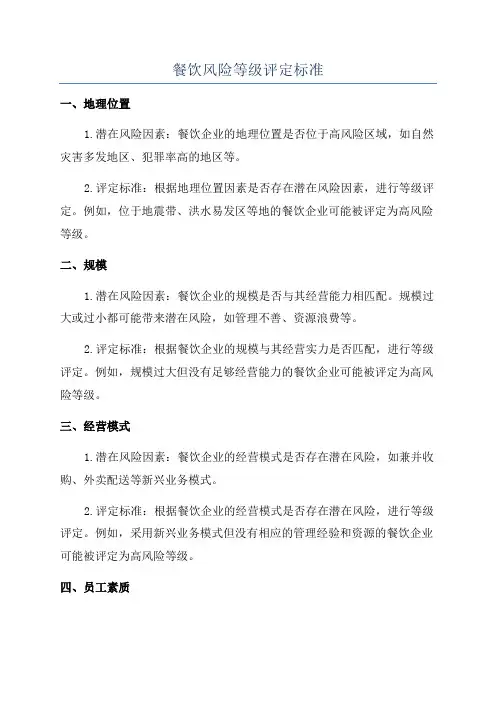 餐饮风险等级评定标准

一、地理位置

1.潜在风险因素：餐饮企业的地理位置是否位于高风险区域，如自然灾害多发地区、犯罪率高的地区等。

2.评定标准：根据地理位置因素是否存在潜在风险因素，进行等级评定。例如，位于地震带、洪水易发区等地的餐饮企业可能被评定为高风险等级。

二、规模

1.潜在风险因素：餐饮企业的规模是否与其经营能力相匹配。规模过大或过小都可能带来潜在风险，如管理不善、资源浪费等。

2.评定标准：根据餐饮企业的规模与其经营实力是否匹配，进行等级评定。例如，规模过大但没有足够经营能力的餐饮企业可能被评定为高风险等级。

三、经营模式

1.潜在风险因素：餐饮企业的经营模式是否存在潜在风险，如兼并收购、外卖配送等新兴业务模式。

2.评定标准：根据餐饮企业的经营模式是否存在潜在风险，进行等级评定。例如，采用新兴业务模式但没有相应的管理经验和资源的餐饮企业可能被评定为高风险等级。

四、员工素质